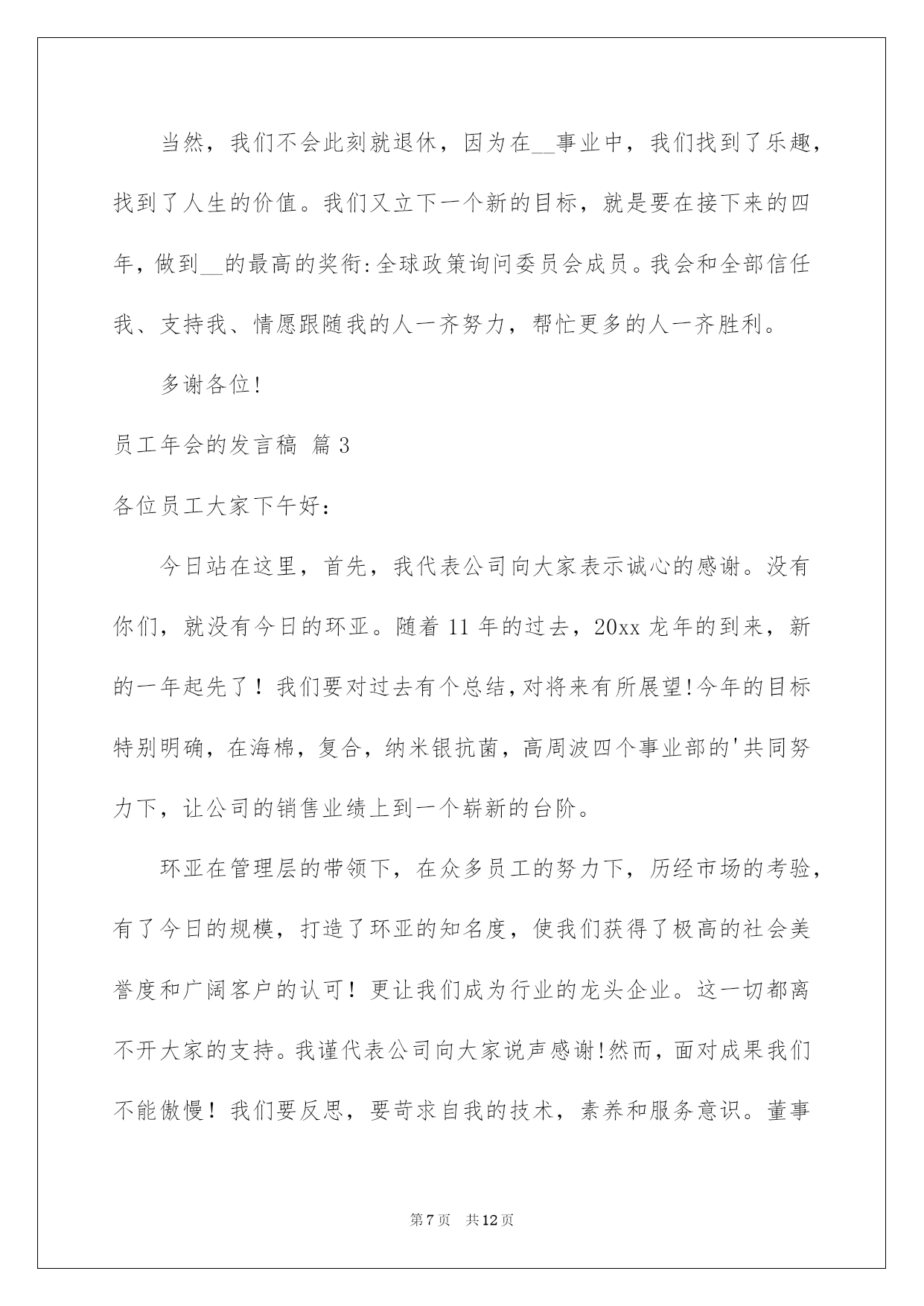 当然，我们不会此刻就退休，因为在__事业中，我们找到了乐趣，找到了人生的价值。我们又立下一个新的目标，就是要在接下来的四年，做到__的最高的奖衔:全球政策询问委员会成员。我会和全部信任我、支持我、情愿跟随我的人一齐努力，帮忙更多的人一齐胜利。

多谢各位!

员工年会的发言稿 篇3

各位员工大家下午好：

今日站在这里，首先，我代表公司向大家表示诚心的感谢。没有你们，就没有今日的环亚。随着11年的过去，20xx龙年的到来，新的一年起先了！我们要对过去有个总结,对将来有所展望!今年的目标特别明确，在海棉，复合，纳米银抗菌，高周波四个事业部的'共同努力下，让公司的销售业绩上到一个崭新的台阶。

环亚在管理层的带领下，在众多员工的努力下，历经市场的考验，有了今日的规模，打造了环亚的知名度，使我们获得了极高的社会美誉度和广阔客户的认可！更让我们成为行业的龙头企业。这一切都离不开大家的支持。我谨代表公司向大家说声感谢!然而，面对成果我们不能傲慢！我们要反思，要苛求自我的技术，素养和服务意识。董事

第7页 共12页